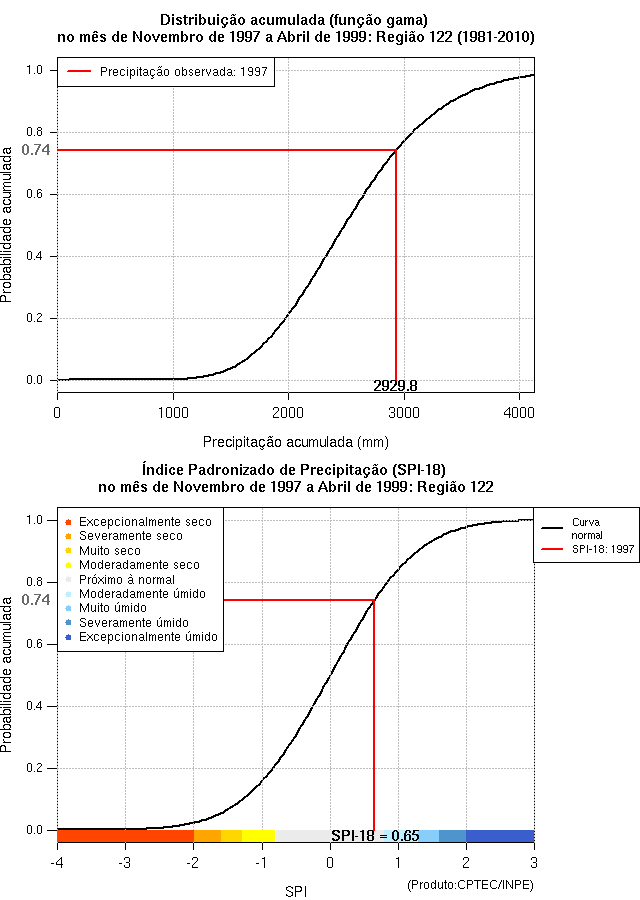 Distribuição acumulada (função gama)
no mês de Novembro de 1997 a Abril de 1999: Região 122 (1981-2010)

Precipitação observada: 1997

Probabilidade acumulada

1.0
0.8
0.74
0.6
0.4
0.2
0.0

2929.8

0
1000
2000
3000
4000

Precipitação acumulada (mm)

Índice Padronizado de Precipitação (SPI-18)
no mês de Novembro de 1997 a Abril de 1999: Região 122

Excepcionalmente seco
Severamente seco
Muito seco
Moderadamente seco
Próximo à normal
Moderadamente úmido
Muito úmido
Severamente úmido
Excepcionalmente úmido

Curva normal
SPI-18: 1997

Probabilidade acumulada

1.0
0.8
0.74
0.6
0.4
0.2
0.0

SPI-18 = 0.65

-4
-3
-2
-1
0
1
2
3

SPI

(Produto:CPTEC/INPE)